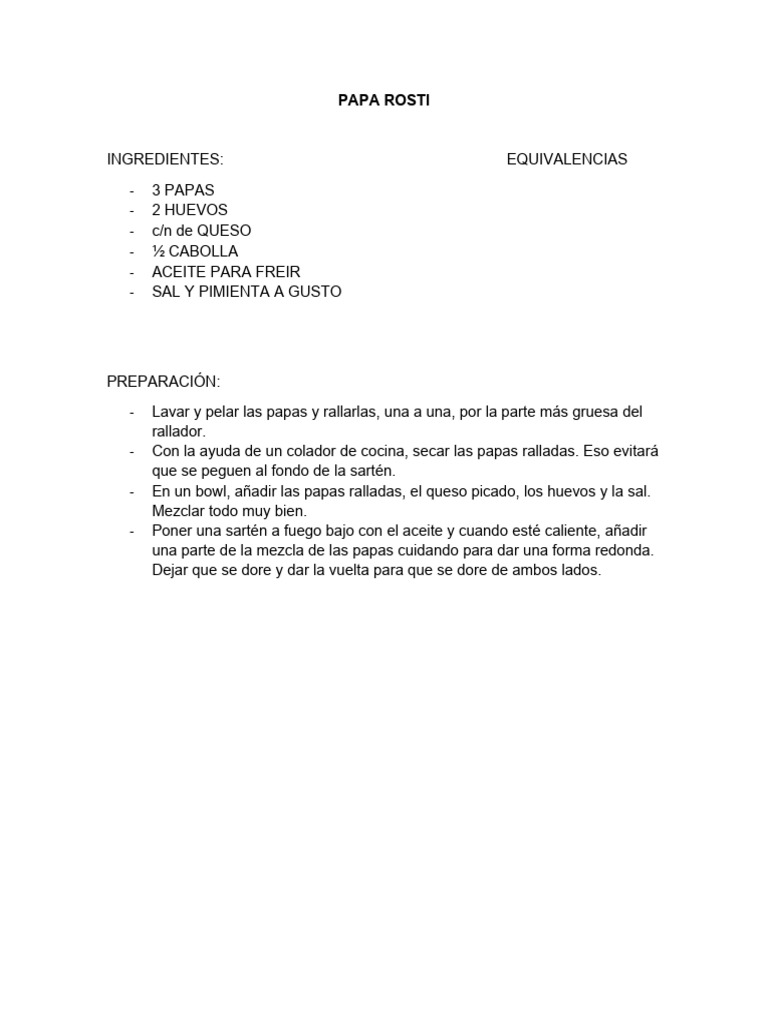 PAPA ROSTI

INGREDIENTES:

EQUIVALENCIAS

- 3 PAPAS
- 2 HUEVOS
- c/n de QUESO
- ½ CABOLLA
- ACEITE PARA FREIR
- SAL Y PIMIENTA A GUSTO

PREPARACIÓN:

- Lavar y pelar las papas y rallarlas, una a una, por la parte más gruesa del rallador.
- Con la ayuda de un colador de cocina, secar las papas ralladas. Eso evitará que se peguen al fondo de la sartén.
- En un bowl, añadir las papas ralladas, el queso picado, los huevos y la sal. Mezclar todo muy bien.
- Poner una sartén a fuego bajo con el aceite y cuando esté caliente, añadir una parte de la mezcla de las papas cuidando para dar una forma redonda. Dejar que se dore y dar la vuelta para que se dore de ambos lados.